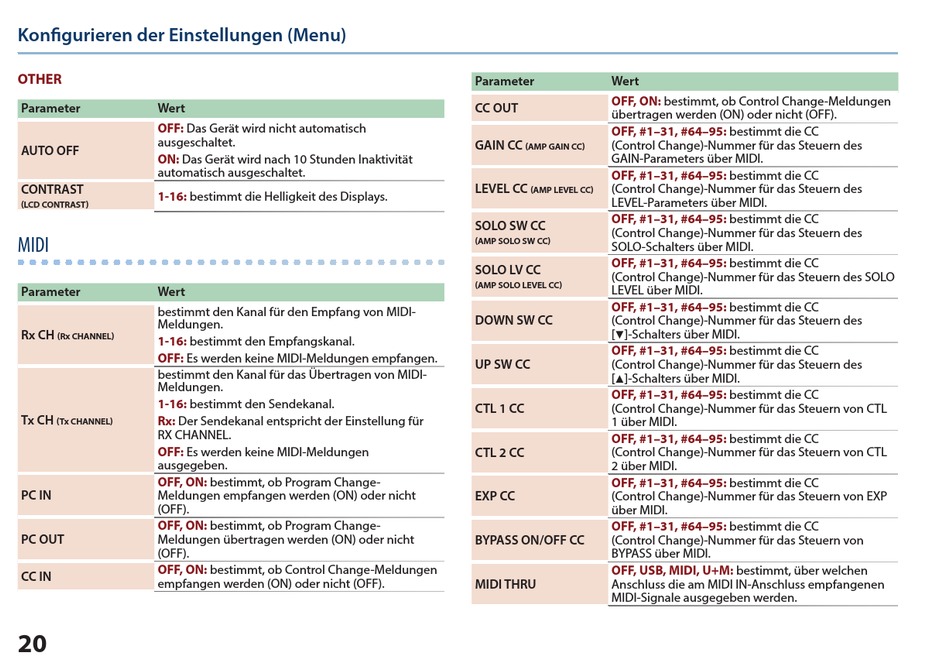 Konfigurieren der Einstellungen (Menu)

OTHER

| Parameter | Wert |
|---|---|
| AUTO OFF | OFF: Das Gerät wird nicht automatisch ausgeschaltet. ON: Das Gerät wird nach 10 Stunden Inaktivität automatisch ausgeschaltet. |
| CONTRAST (LCD CONTRAST) | 1-16: bestimmt die Helligkeit des Displays. |

MIDI

| Parameter | Wert |
|---|---|
| Rx CH (Rx CHANNEL) | bestimmt den Kanal für den Empfang von MIDI-Meldungen. 1-16: bestimmt den Empfangskanal. OFF: Es werden keine MIDI-Meldungen empfangen. |
| Tx CH (Tx CHANNEL) | bestimmt den Kanal für das Übertragen von MIDI-Meldungen. 1-16: bestimmt den Sendekanal. Rx: Der Sendekanal entspricht der Einstellung für RX CHANNEL. OFF: Es werden keine MIDI-Meldungen ausgegeben. |
| PC IN | OFF, ON: bestimmt, ob Program Change-Meldungen empfangen werden (ON) oder nicht (OFF). |
| PC OUT | OFF, ON: bestimmt, ob Program Change-Meldungen übertragen werden (ON) oder nicht (OFF). |
| CC IN | OFF, ON: bestimmt, ob Control Change-Meldungen empfangen werden (ON) oder nicht (OFF). |

| Parameter | Wert |
|---|---|
| CC OUT | OFF, ON: bestimmt, ob Control Change-Meldungen übertragen werden (ON) oder nicht (OFF). |
| GAIN CC (AMP GAIN CC) | OFF, #1–31, #64–95: bestimmt die CC (Control Change)-Nummer für das Steuern des GAIN-Parameters über MIDI. |
| LEVEL CC (AMP LEVEL CC) | OFF, #1–31, #64–95: bestimmt die CC (Control Change)-Nummer für das Steuern des LEVEL-Parameters über MIDI. |
| SOLO SW CC (AMP SOLO SW CC) | OFF, #1–31, #64–95: bestimmt die CC (Control Change)-Nummer für das Steuern des SOLO-Schalters über MIDI. |
| SOLO LV CC (AMP SOLO LEVEL CC) | OFF, #1–31, #64–95: bestimmt die CC (Control Change)-Nummer für das Steuern des SOLO LEVEL über MIDI. |
| DOWN SW CC | OFF, #1–31, #64–95: bestimmt die CC (Control Change)-Nummer für das Steuern des [▼]-Schalters über MIDI. |
| UP SW CC | OFF, #1–31, #64–95: bestimmt die CC (Control Change)-Nummer für das Steuern des [▲]-Schalters über MIDI. |
| CTL 1 CC | OFF, #1–31, #64–95: bestimmt die CC (Control Change)-Nummer für das Steuern von CTL 1 über MIDI. |
| CTL 2 CC | OFF, #1–31, #64–95: bestimmt die CC (Control Change)-Nummer für das Steuern von CTL 2 über MIDI. |
| EXP CC | OFF, #1–31, #64–95: bestimmt die CC (Control Change)-Nummer für das Steuern von EXP über MIDI. |
| BYPASS ON/OFF CC | OFF, #1–31, #64–95: bestimmt die CC (Control Change)-Nummer für das Steuern von BYPASS über MIDI. |
| MIDI THRU | OFF, USB, MIDI, U+M: bestimmt, über welchen Anschluss die am MIDI IN-Anschluss empfangenen MIDI-Signale ausgegeben werden. |

20